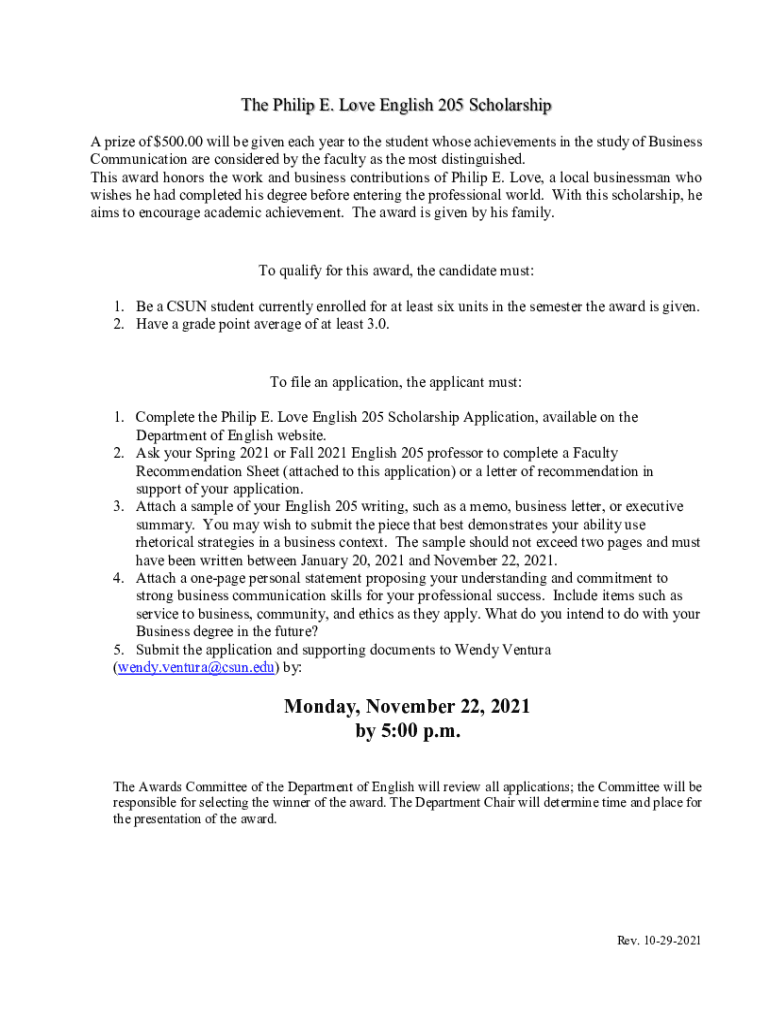 The Philip E. Love English 205 Scholarship

A prize of $500.00 will be given each year to the student whose achievements in the study of Business Communication are considered by the faculty as the most distinguished.
This award honors the work and business contributions of Philip E. Love, a local businessman who wishes he had completed his degree before entering the professional world. With this scholarship, he aims to encourage academic achievement. The award is given by his family.

To qualify for this award, the candidate must:

1. Be a CSUN student currently enrolled for at least six units in the semester the award is given.
2. Have a grade point average of at least 3.0.

To file an application, the applicant must:

1. Complete the Philip E. Love English 205 Scholarship Application, available on the Department of English website.
2. Ask your Spring 2021 or Fall 2021 English 205 professor to complete a Faculty Recommendation Sheet (attached to this application) or a letter of recommendation in support of your application.
3. Attach a sample of your English 205 writing, such as a memo, business letter, or executive summary. You may wish to submit the piece that best demonstrates your ability use rhetorical strategies in a business context. The sample should not exceed two pages and must have been written between January 20, 2021 and November 22, 2021.
4. Attach a one-page personal statement proposing your understanding and commitment to strong business communication skills for your professional success. Include items such as service to business, community, and ethics as they apply. What do you intend to do with your Business degree in the future?
5. Submit the application and supporting documents to Wendy Ventura (wendy.ventura@csun.edu) by:

Monday, November 22, 2021
by 5:00 p.m.

The Awards Committee of the Department of English will review all applications; the Committee will be responsible for selecting the winner of the award. The Department Chair will determine time and place for the presentation of the award.

Rev. 10-29-2021